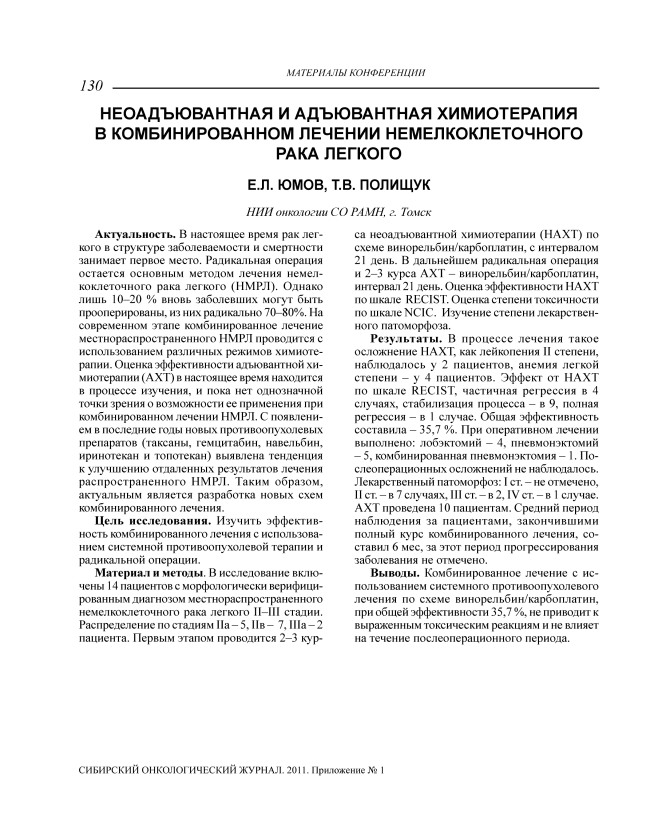 МАТЕРИАЛЫ КОНФЕРЕНЦИИ

130

НЕОАДЪЮВАНТНАЯ И АДЪЮВАНТНАЯ ХИМИОТЕРАПИЯ В КОМБИНИРОВАННОМ ЛЕЧЕНИИ НЕМЕЛКОКЛЕТОЧНОГО РАКА ЛЕГКОГО

Е.Л. ЮМОВ, Т.В. ПОЛИЩУК

НИИ онкологии СО РАМН, г. Томск

Актуальность. В настоящее время рак легкого в структуре заболеваемости и смертности занимает первое место. Радикальная операция остается основным методом лечения немелкоклеточного рака легкого (НМРЛ). Однако лишь 10–20 % вновь заболевших могут быть прооперированы, из них радикально 70–80%. На современном этапе комбинированное лечение местнораспространенного НМРЛ проводится с использованием различных режимов химиотерапии. Оценка эффективности адъювантной химиотерапии (АХТ) в настоящее время находится в процессе изучения, и пока нет однозначной точки зрения о возможности ее применения при комбинированном лечении НМРЛ. С появлением в последние годы новых противоопухолевых препаратов (таксаны, гемцитабин, навельбин, иринотекан и топотекан) выявлена тенденция к улучшению отдаленных результатов лечения распространенного НМРЛ. Таким образом, актуальным является разработка новых схем комбинированного лечения.

Цель исследования. Изучить эффективность комбинированного лечения с использованием системной противоопухолевой терапии и радикальной операции.

Материал и методы. В исследование включены 14 пациентов с морфологически верифицированным диагнозом местнораспространенного немелкоклеточного рака легкого II–III стадии. Распределение по стадиям IIа – 5, IIв – 7, IIIа – 2 пациента. Первым этапом проводится 2–3 курса неоадъювантной химиотерапии (НАХТ) по схеме винорельбин/карбоплатин, с интервалом 21 день. В дальнейшем радикальная операция и 2–3 курса АХТ – винорельбин/карбоплатин, интервал 21 день. Оценка эффективности НАХТ по шкале RECIST. Оценка степени токсичности по шкале NCIC. Изучение степени лекарственного патоморфоза.

Результаты. В процессе лечения такое осложнение НАХТ, как лейкопения II степени, наблюдалось у 2 пациентов, анемия легкой степени – у 4 пациентов. Эффект от НАХТ по шкале RECIST, частичная регрессия в 4 случаях, стабилизация процесса – в 9, полная регрессия – в 1 случае. Общая эффективность составила – 35,7 %. При оперативном лечении выполнено: лобэктомий – 4, пневмонэктомий – 5, комбинированная пневмонэктомия – 1. Послеоперационных осложнений не наблюдалось. Лекарственный патоморфоз: I ст. – не отмечено, II ст. – в 7 случаях, III ст. – в 2, IV ст. – в 1 случае. АХТ проведена 10 пациентам. Средний период наблюдения за пациентами, закончившими полный курс комбинированного лечения, составил 6 мес, за этот период прогрессирования заболевания не отмечено.

Выводы. Комбинированное лечение с использованием системного противоопухолевого лечения по схеме винорельбин/карбоплатин, при общей эффективности 35,7 %, не приводит к выраженным токсическим реакциям и не влияет на течение послеоперационного периода.

СИБИРСКИЙ ОНКОЛОГИЧЕСКИЙ ЖУРНАЛ. 2011. Приложение № 1